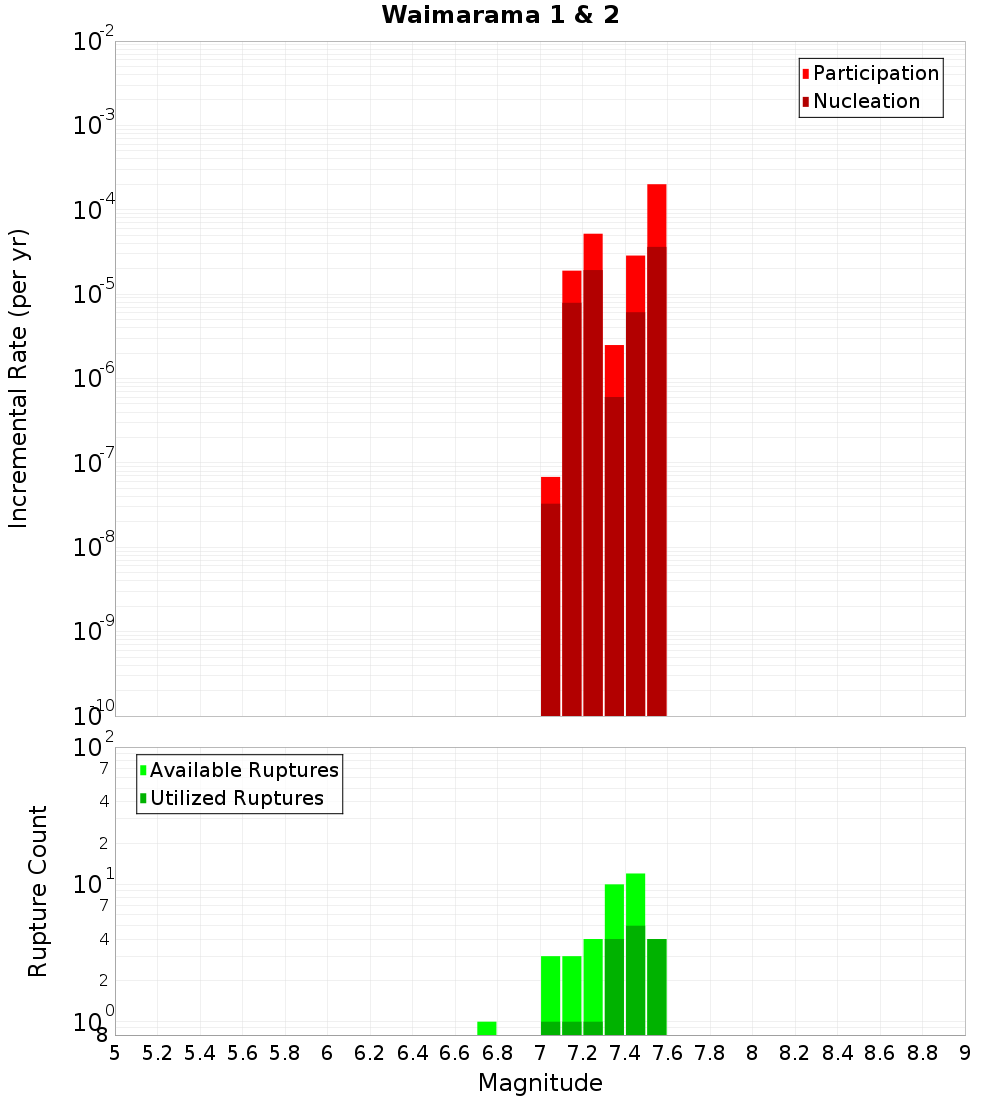 Waimarama 1 & 2

Participation
Nucleation

Incremental Rate (per yr)

$10^{-2}$
$10^{-3}$
$10^{-4}$
$10^{-5}$
$10^{-6}$
$10^{-7}$
$10^{-8}$
$10^{-9}$
$10^{-10}$

Available Ruptures
Utilized Ruptures

Rupture Count

$10^{2}$
7
4
2
$10^{1}$
7
4
2
$10^{0}$
8

5 5.2 5.4 5.6 5.8 6 6.2 6.4 6.6 6.8 7 7.2 7.4 7.6 7.8 8 8.2 8.4 8.6 8.8 9

Magnitude